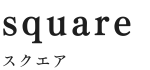 square
スクエア